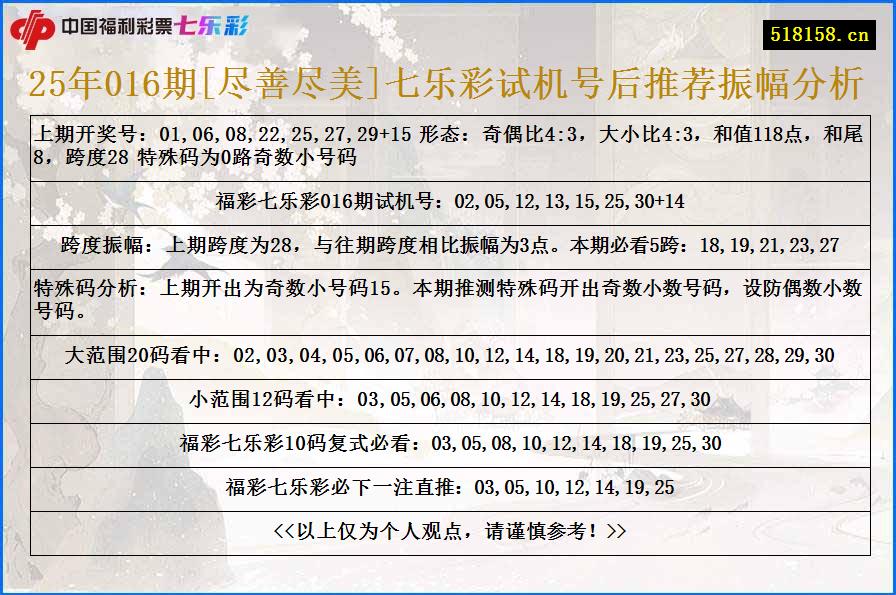 中国福利彩票七乐彩

518158.cn

25年016期[尽善尽美]七乐彩试机号后推荐振幅分析

上期开奖号：01,06,08,22,25,27,29+15 形态：奇偶比4:3，大小比4:3，和值118点，和尾8，跨度28 特殊码为0路奇数小号码

福彩七乐彩016期试机号：02,05,12,13,15,25,30+14

跨度振幅：上期跨度为28，与往期跨度相比振幅为3点。本期必看5跨：18,19,21,23,27

特殊码分析：上期开出为奇数小号码15。本期推测特殊码开出奇数小数号码，设防偶数小数号码。

大范围20码看中：02,03,04,05,06,07,08,10,12,14,18,19,20,21,23,25,27,28,29,30

小范围12码看中：03,05,06,08,10,12,14,18,19,25,27,30

福彩七乐彩10码复式必看：03,05,08,10,12,14,18,19,25,30

福彩七乐彩必下一注直推：03,05,10,12,14,19,25

<<以上仅为个人观点，请谨慎参考！>>